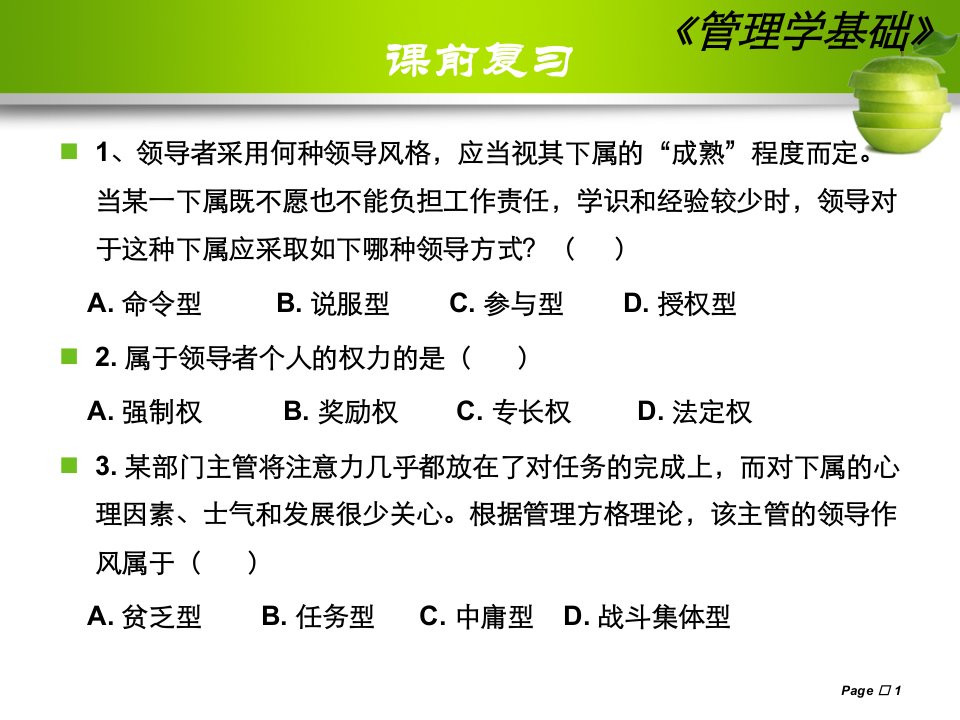 《管理学基础》

课前复习

1、领导者采用何种领导风格，应当视其下属的“成熟”程度而定。当某一下属既不愿也不能负担工作责任，学识和经验较少时，领导对于这种下属应采取如下哪种领导方式？（ ）

A. 命令型 B. 说服型 C. 参与型 D. 授权型

2. 属于领导者个人的权力的是（ ）

A. 强制权 B. 奖励权 C. 专长权 D. 法定权

3. 某部门主管将注意力几乎都放在了对任务的完成上，而对下属的心理因素、士气和发展很少关心。根据管理方格理论，该主管的领导作风属于（ ）

A. 贫乏型 B. 任务型 C. 中庸型 D. 战斗集体型

Page □ 1